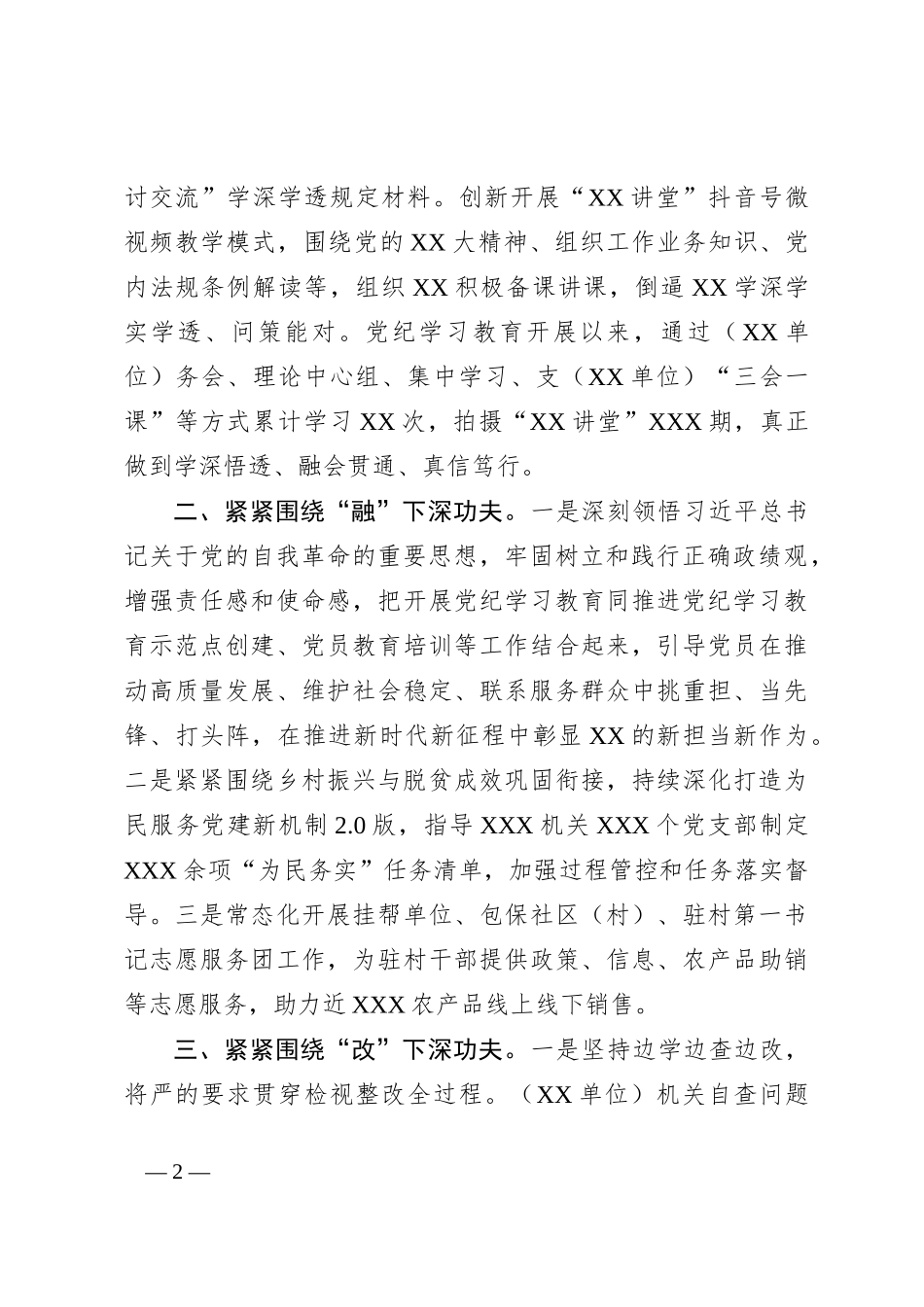 讨交流”学深学透规定材料。创新开展“XX 讲堂”抖音号微视频教学模式，围绕党的 XX 大精神、组织工作业务知识、党内法规条例解读等，组织 XX 积极备课讲课，倒逼 XX 学深学实学透、问策能对。党纪学习教育开展以来，通过（XX 单位）务会、理论中心组、集中学习、支（XX 单位）“三会一课”等方式累计学习 XX 次，拍摄“XX 讲堂”XXX 期，真正做到学深悟透、融会贯通、真信笃行。

二、紧紧围绕“融”下深功夫。一是深刻领悟习近平总书记关于党的自我革命的重要思想，牢固树立和践行正确政绩观，增强责任感和使命感，把开展党纪学习教育同推进党纪学习教育示范点创建、党员教育培训等工作结合起来，引导党员在推动高质量发展、维护社会稳定、联系服务群众中挑重担、当先锋、打头阵，在推进新时代新征程中彰显 XX 的新担当新作为。二是紧紧围绕乡村振兴与脱贫成效巩固衔接，持续深化打造为民服务党建新机制 2.0 版，指导 XXX 机关 XXX 个党支部制定 XXX 余项“为民务实”任务清单，加强过程管控和任务落实督导。三是常态化开展挂帮单位、包保社区（村）、驻村第一书记志愿服务团工作，为驻村干部提供政策、信息、农产品助销等志愿服务，助力近 XXX 农产品线上线下销售。

三、紧紧围绕“改”下深功夫。一是坚持边学边查边改，将严的要求贯穿检视整改全过程。（XX 单位）机关自查问题

— 2 —